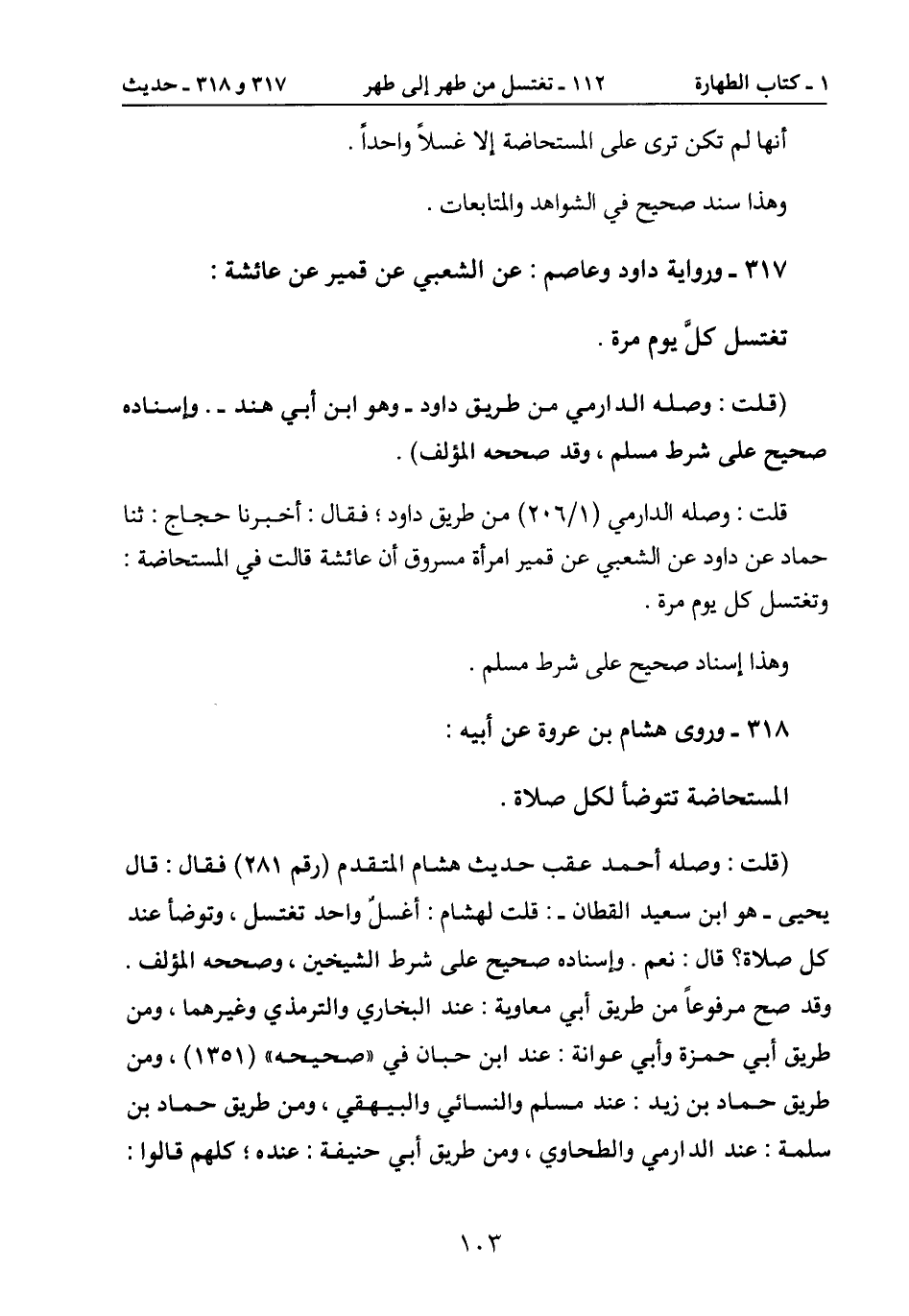 ١ ـ كتاب الطهارة　　١١٢ ـ تغتسل من طهر إلى طهر　　٣١٧ و ٣١٨ ـ حديث

أنها لم تكن ترى على المستحاضة إلا غسلاً واحداً .

وهذا سند صحيح في الشواهد والمتابعات .

٣١٧ ـ ورواية داود وعاصم : عن الشعبي عن قمير عن عائشة :

تغتسل كلَّ يوم مرة .

(قلت : وصله الدارمي من طريق داود ـ وهو ابن أبي هند ـ . وإسناده صحيح على شرط مسلم ، وقد صححه المؤلف) .

قلت : وصله الدارمي (١/٢٠٦) من طريق داود ؛ فقال : أخبرنا حجاج : ثنا حماد عن داود عن الشعبي عن قمير امرأة مسروق أن عائشة قالت في المستحاضة : وتغتسل كل يوم مرة .

وهذا إسناد صحيح على شرط مسلم .

٣١٨ ـ وروى هشام بن عروة عن أبيه :

المستحاضة تتوضأ لكل صلاة .

(قلت : وصله أحمد عقب حديث هشام المتقدم (رقم ٢٨١) فقال : قال يحيى ـ هو ابن سعيد القطان ـ : قلت لهشام : أغسلٌ واحد تغتسل ، وتوضأ عند كل صلاة؟ قال : نعم . وإسناده صحيح على شرط الشيخين ، وصححه المؤلف . وقد صح مرفوعاً من طريق أبي معاوية : عند البخاري والترمذي وغيرهما ، ومن طريق أبي حمزة وأبي عوانة : عند ابن حبان في «صحيحه» (١٣٥١) ، ومن طريق حماد بن زيد : عند مسلم والنسائي والبيهقي ، ومن طريق حماد بن سلمة : عند الدارمي والطحاوي ، ومن طريق أبي حنيفة : عنده ؛ كلهم قالوا :

١٠٣